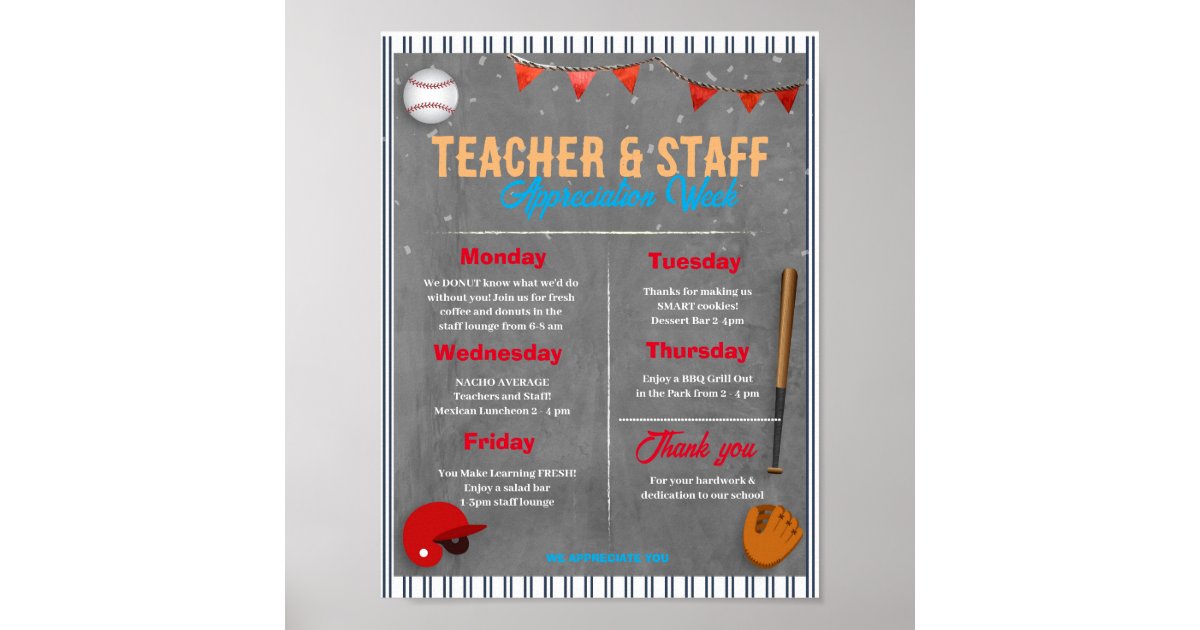 TEACHER & STAFF
Appreciation Week

Monday

We DONUT know what we'd do without you! Join us for fresh coffee and donuts in the staff lounge from 6-8 am

Wednesday

NACHO AVERAGE Teachers and Staff! Mexican Luncheon 2 - 4 pm

Friday

You Make Learning FRESH! Enjoy a salad bar 1-3pm staff lounge

Tuesday

Thanks for making us SMART cookies! Dessert Bar 2-4pm

Thursday

Enjoy a BBQ Grill Out in the Park from 2 - 4 pm

Thank you

For your hardwork & dedication to our school

WE APPRECIATE YOU